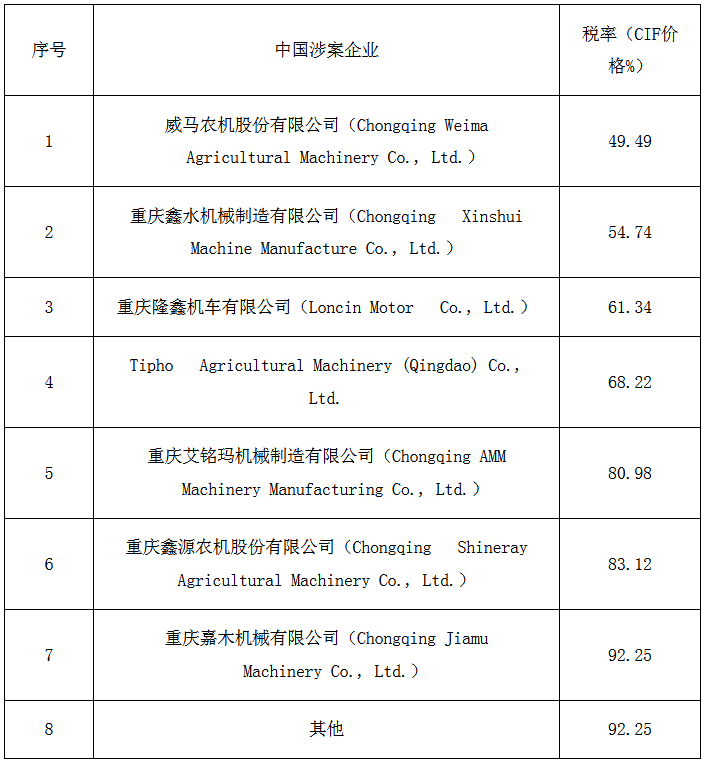 | 序号 | 中国涉案企业 | 税率（CIF价格%） |
|---|---|---|
| 1 | 威马农机股份有限公司（Chongqing Weima Agricultural Machinery Co., Ltd.） | 49.49 |
| 2 | 重庆鑫水机械制造有限公司（Chongqing Xinshui Machine Manufacture Co., Ltd.） | 54.74 |
| 3 | 重庆隆鑫机车有限公司（Loncin Motor Co., Ltd.） | 61.34 |
| 4 | Tipho Agricultural Machinery (Qingdao) Co., Ltd. | 68.22 |
| 5 | 重庆艾铭玛机械制造有限公司（Chongqing AMM Machinery Manufacturing Co., Ltd.） | 80.98 |
| 6 | 重庆鑫源农机股份有限公司（Chongqing Shineray Agricultural Machinery Co., Ltd.） | 83.12 |
| 7 | 重庆嘉木机械有限公司（Chongqing Jiamu Machinery Co., Ltd.） | 92.25 |
| 8 | 其他 | 92.25 |